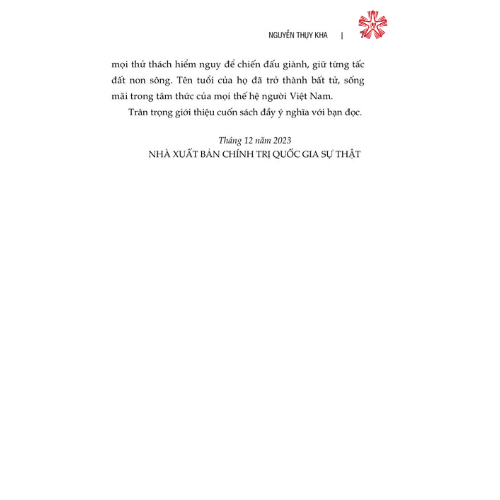 NGUYỄN THỤY KHA | 7

mọi thử thách hiểm nguy để chiến đấu giành, giữ từng tấc đất non sông. Tên tuổi của họ đã trở thành bất tử, sống mãi trong tâm thức của mọi thế hệ người Việt Nam.

Trân trọng giới thiệu cuốn sách đầy ý nghĩa với bạn đọc.

Tháng 12 năm 2023
NHÀ XUẤT BẢN CHÍNH TRỊ QUỐC GIA SỰ THẬT